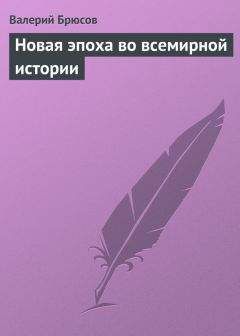 Валерий Брюсов

Новая эпоха во всемирной истории